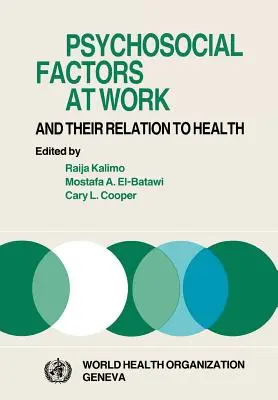 PSYCHOSOCIAL FACTORS AT WORK

AND THEIR RELATION TO HEALTH

Edited by

Raija Kalimo
Mostafa A. El-Batawi
Cary L. Cooper

WORLD HEALTH ORGANIZATION
GENEVA